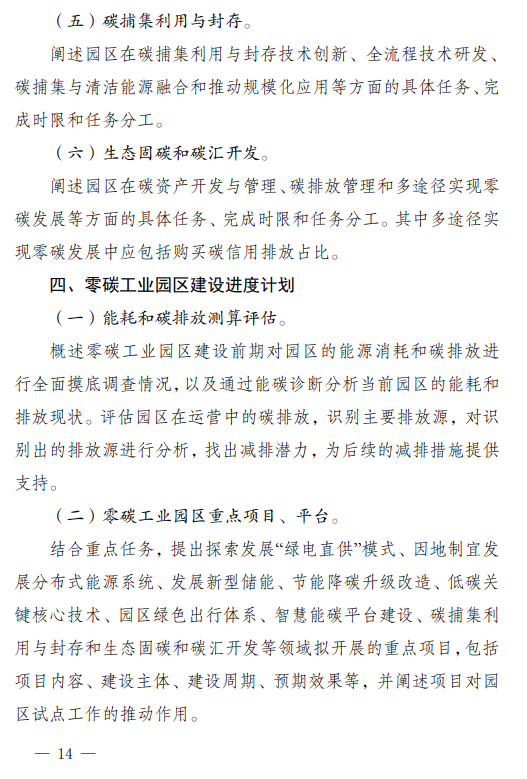 （五）碳捕集利用与封存。

阐述园区在碳捕集利用与封存技术创新、全流程技术研发、碳捕集与清洁能源融合和推动规模化应用等方面的具体任务、完成时限和任务分工。

（六）生态固碳和碳汇开发。

阐述园区在碳资产开发与管理、碳排放管理和多途径实现零碳发展等方面的具体任务、完成时限和任务分工。其中多途径实现零碳发展中应包括购买碳信用排放占比。

四、零碳工业园区建设进度计划

（一）能耗和碳排放测算评估。

概述零碳工业园区建设前期对园区的能源消耗和碳排放进行全面摸底调查情况，以及通过能碳诊断分析当前园区的能耗和排放现状。评估园区在运营中的碳排放，识别主要排放源，对识别出的排放源进行分析，找出减排潜力，为后续的减排措施提供支持。

（二）零碳工业园区重点项目、平台。

结合重点任务，提出探索发展“绿电直供”模式、因地制宜发展分布式能源系统、发展新型储能、节能降碳升级改造、低碳关键核心技术、园区绿色出行体系、智慧能碳平台建设、碳捕集利用与封存和生态固碳和碳汇开发等领域拟开展的重点项目，包括项目内容、建设主体、建设周期、预期效果等，并阐述项目对园区试点工作的推动作用。

— 14 —